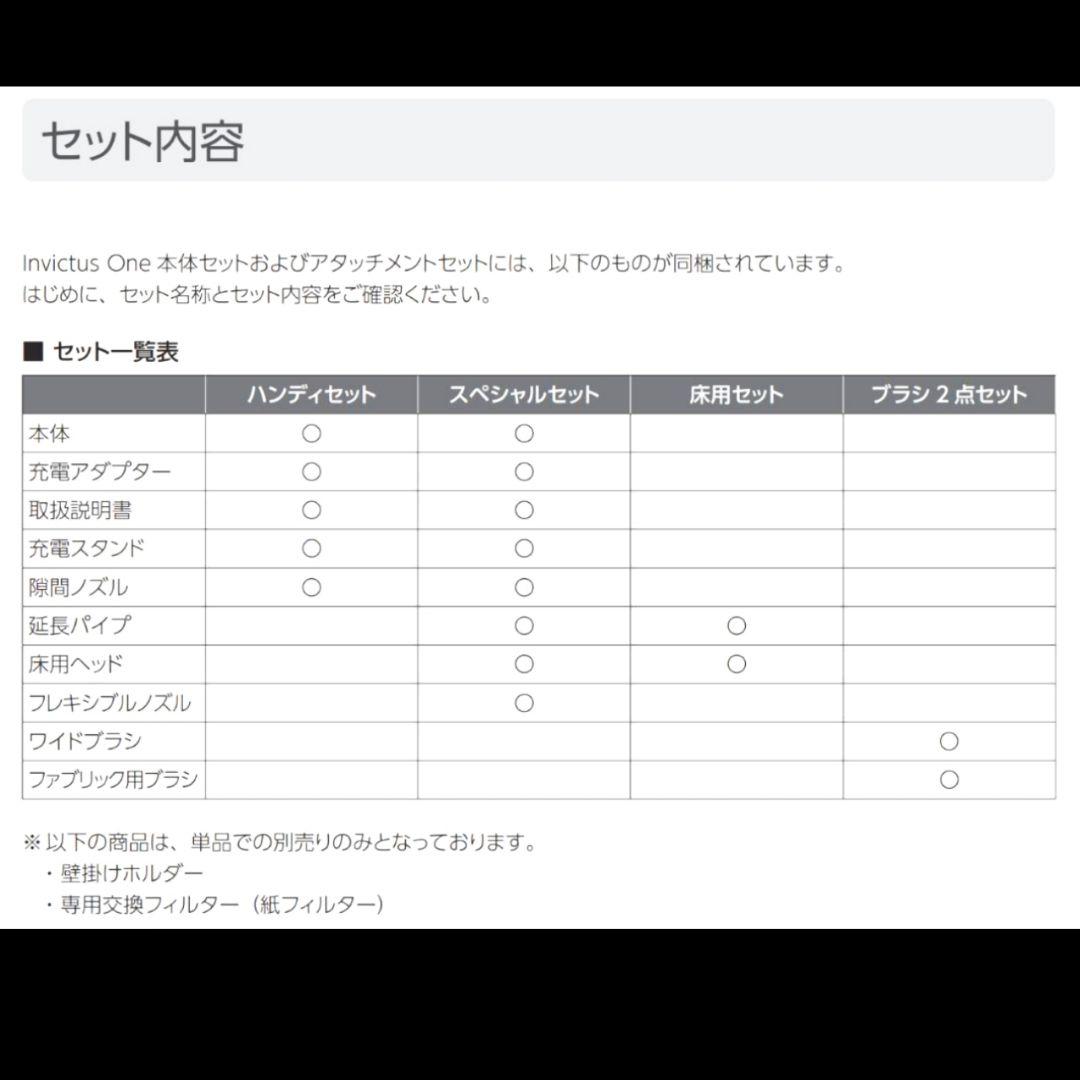 セット内容

Invictus One 本体セットおよびアタッチメントセットには、以下のものが同梱されています。
はじめに、セット名称とセット内容をご確認ください。

■ セット一覧表

| | ハンディセット | スペシャルセット | 床用セット | ブラシ 2 点セット |
|---|---|---|---|---|
| 本体 | ○ | ○ | | |
| 充電アダプター | ○ | ○ | | |
| 取扱説明書 | ○ | ○ | | |
| 充電スタンド | ○ | ○ | | |
| 隙間ノズル | ○ | ○ | | |
| 延長パイプ | | ○ | ○ | |
| 床用ヘッド | | ○ | ○ | |
| フレキシブルノズル | | ○ | | |
| ワイドブラシ | | | | ○ |
| ファブリック用ブラシ | | | | ○ |

※ 以下の商品は、単品での別売りのみとなっております。
・壁掛けホルダー
・専用交換フィルター（紙フィルター）